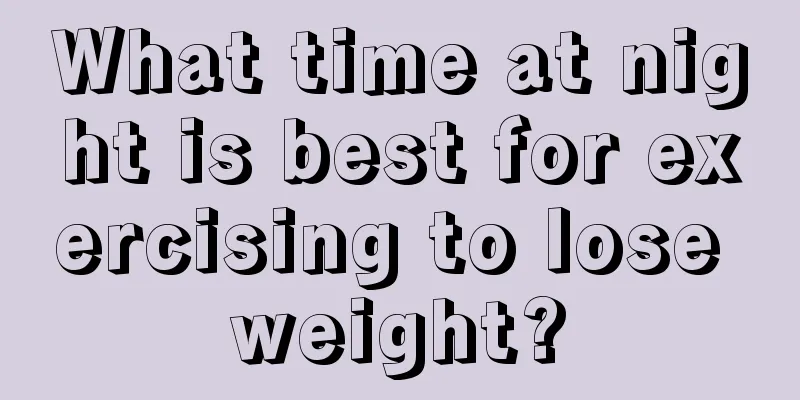 What time at night is best for exercising to lose weight?